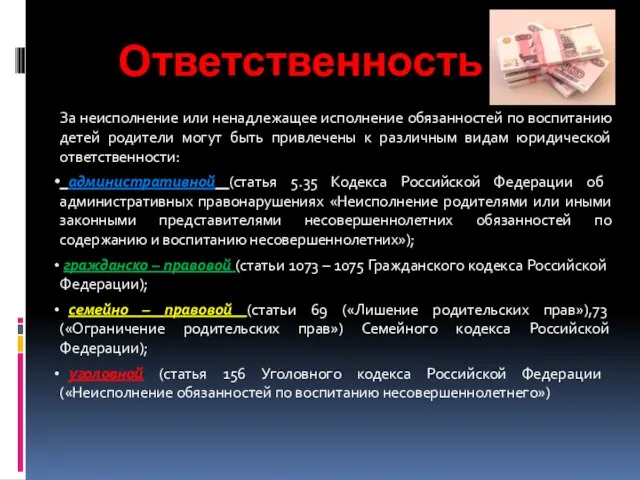 Ответственность

За неисполнение или ненадлежащее исполнение обязанностей по воспитанию детей родители могут быть привлечены к различным видам юридической ответственности:

• административной (статья 5.35 Кодекса Российской Федерации об административных правонарушениях «Неисполнение родителями или иными законными представителями несовершеннолетних обязанностей по содержанию и воспитанию несовершеннолетних»);

• гражданско – правовой (статьи 1073 – 1075 Гражданского кодекса Российской Федерации);

• семейно – правовой (статьи 69 («Лишение родительских прав»),73 («Ограничение родительских прав») Семейного кодекса Российской Федерации);

• уголовной (статья 156 Уголовного кодекса Российской Федерации («Неисполнение обязанностей по воспитанию несовершеннолетнего»)